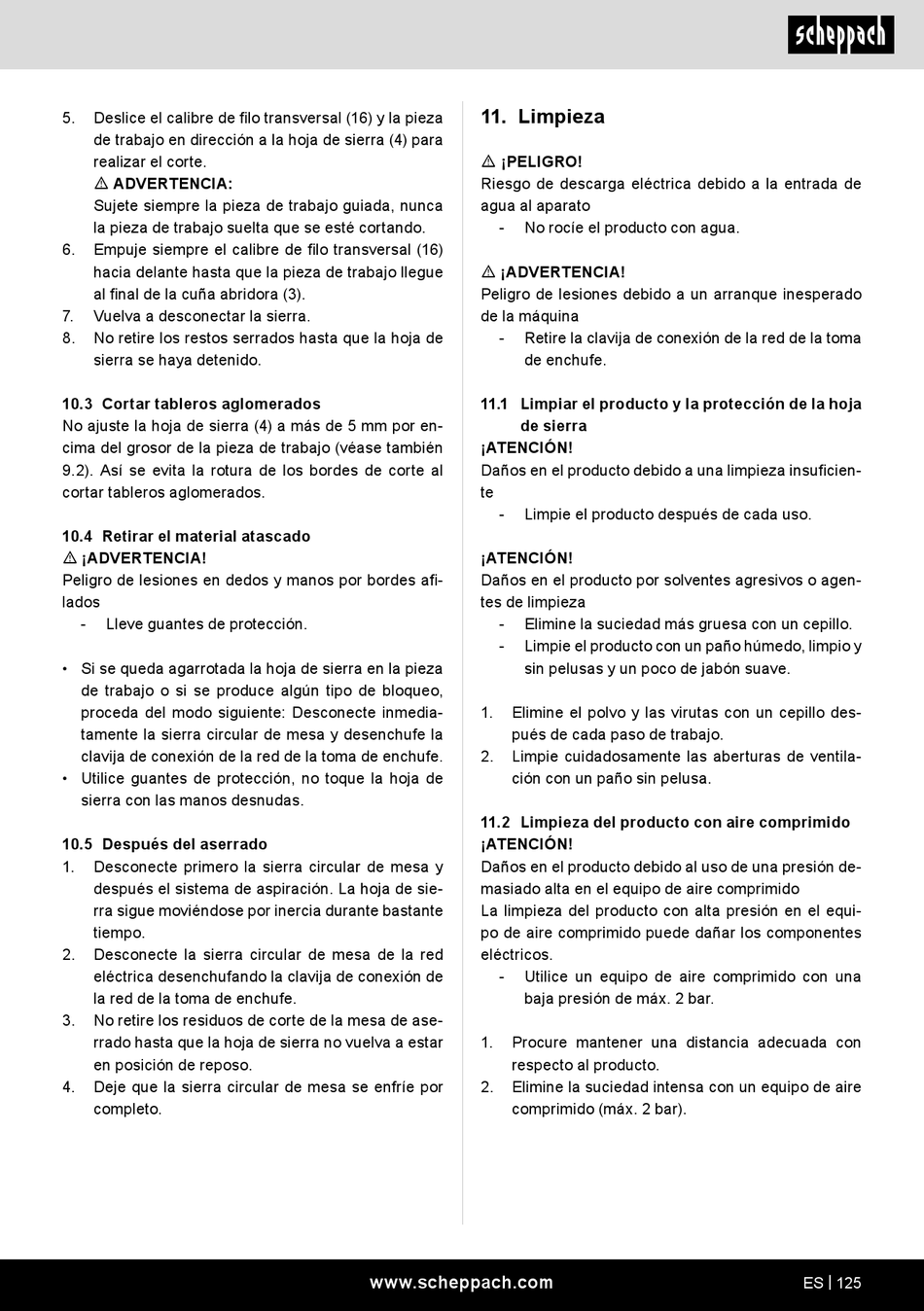 scheppach

5. Deslice el calibre de filo transversal (16) y la pieza de trabajo en dirección a la hoja de sierra (4) para realizar el corte.
⚠ ADVERTENCIA:
Sujete siempre la pieza de trabajo guiada, nunca la pieza de trabajo suelta que se esté cortando.
6. Empuje siempre el calibre de filo transversal (16) hacia delante hasta que la pieza de trabajo llegue al final de la cuña abridora (3).
7. Vuelva a desconectar la sierra.
8. No retire los restos serrados hasta que la hoja de sierra se haya detenido.

10.3 Cortar tableros aglomerados
No ajuste la hoja de sierra (4) a más de 5 mm por encima del grosor de la pieza de trabajo (véase también 9.2). Así se evita la rotura de los bordes de corte al cortar tableros aglomerados.

10.4 Retirar el material atascado
⚠ ¡ADVERTENCIA!
Peligro de lesiones en dedos y manos por bordes afilados
- Lleve guantes de protección.

• Si se queda agarrotada la hoja de sierra en la pieza de trabajo o si se produce algún tipo de bloqueo, proceda del modo siguiente: Desconecte inmediatamente la sierra circular de mesa y desenchufe la clavija de conexión de la red de la toma de enchufe.
• Utilice guantes de protección, no toque la hoja de sierra con las manos desnudas.

10.5 Después del aserrado
1. Desconecte primero la sierra circular de mesa y después el sistema de aspiración. La hoja de sierra sigue moviéndose por inercia durante bastante tiempo.
2. Desconecte la sierra circular de mesa de la red eléctrica desenchufando la clavija de conexión de la red de la toma de enchufe.
3. No retire los residuos de corte de la mesa de aserrado hasta que la hoja de sierra no vuelva a estar en posición de reposo.
4. Deje que la sierra circular de mesa se enfríe por completo.

11. Limpieza

⚠ ¡PELIGRO!
Riesgo de descarga eléctrica debido a la entrada de agua al aparato
- No rocíe el producto con agua.

⚠ ¡ADVERTENCIA!
Peligro de lesiones debido a un arranque inesperado de la máquina
- Retire la clavija de conexión de la red de la toma de enchufe.

11.1 Limpiar el producto y la protección de la hoja de sierra
¡ATENCIÓN!
Daños en el producto debido a una limpieza insuficiente
- Limpie el producto después de cada uso.

¡ATENCIÓN!
Daños en el producto por solventes agresivos o agentes de limpieza
- Elimine la suciedad más gruesa con un cepillo.
- Limpie el producto con un paño húmedo, limpio y sin pelusas y un poco de jabón suave.

1. Elimine el polvo y las virutas con un cepillo después de cada paso de trabajo.
2. Limpie cuidadosamente las aberturas de ventilación con un paño sin pelusa.

11.2 Limpieza del producto con aire comprimido
¡ATENCIÓN!
Daños en el producto debido al uso de una presión demasiado alta en el equipo de aire comprimido
La limpieza del producto con alta presión en el equipo de aire comprimido puede dañar los componentes eléctricos.
- Utilice un equipo de aire comprimido con una baja presión de máx. 2 bar.

1. Procure mantener una distancia adecuada con respecto al producto.
2. Elimine la suciedad intensa con un equipo de aire comprimido (máx. 2 bar).

www.scheppach.com
ES | 125